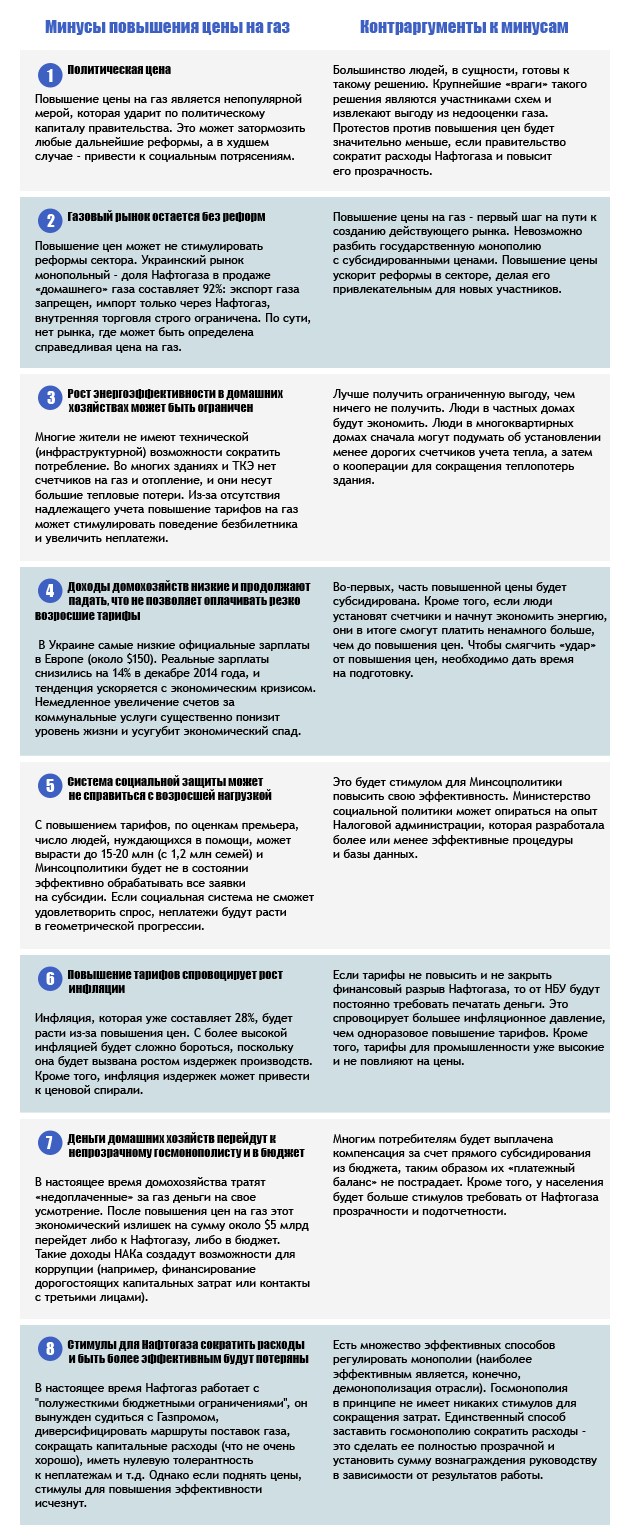 Минусы повышения цены на газ

Контраргументы к минусам

1 Политическая цена

Повышение цены на газ является непопулярной мерой, которая ударит по политическому капиталу правительства. Это может затормозить любые дальнейшие реформы, а в худшем случае - привести к социальным потрясениям.

Большинство людей, в сущности, готовы к такому решению. Крупнейшие «враги» такого решения являются участниками схем и извлекают выгоду из недооценки газа. Протестов против повышения цен будет значительно меньше, если правительство сократит расходы Нафтогаза и повысит его прозрачность.

2 Газовый рынок остается без реформ

Повышение цен может не стимулировать реформы сектора. Украинский рынок монопольный - доля Нафтогаза в продаже «домашнего» газа составляет 92%: экспорт газа запрещен, импорт только через Нафтогаз, внутренняя торговля строго ограничена. По сути, нет рынка, где может быть определена справедливая цена на газ.

Повышение цены на газ - первый шаг на пути к созданию действующего рынка. Невозможно разбить государственную монополию с субсидированными ценами. Повышение цены ускорит реформы в секторе, делая его привлекательным для новых участников.

3 Рост энергоэффективности в домашних хозяйствах может быть ограничен

Многие жители не имеют технической (инфраструктурной) возможности сократить потребление. Во многих зданиях и ТКЭ нет счетчиков на газ и отопление, и они несут большие тепловые потери. Из-за отсутствия надлежащего учета повышение тарифов на газ может стимулировать поведение безбилетника и увеличить неплатежи.

Лучше получить ограниченную выгоду, чем ничего не получить. Люди в частных домах будут экономить. Люди в многоквартирных домах сначала могут подумать об установлении менее дорогих счетчиков учета тепла, а затем о кооперации для сокращения теплопотерь здания.

4 Доходы домохозяйств низкие и продолжают падать, что не позволяет оплачивать резко возросшие тарифы

В Украине самые низкие официальные зарплаты в Европе (около $150). Реальные зарплаты снизились на 14% в декабре 2014 года, и тенденция ускоряется с экономическим кризисом. Немедленное увеличение счетов за коммунальные услуги существенно понизит уровень жизни и усугубит экономический спад.

Во-первых, часть повышенной цены будет субсидирована. Кроме того, если люди установят счетчики и начнут экономить энергию, они в итоге смогут платить ненамного больше, чем до повышения цен. Чтобы смягчить «удар» от повышения цен, необходимо дать время на подготовку.

5 Система социальной защиты может не справиться с возросшей нагрузкой

С повышением тарифов, по оценкам премьера, число людей, нуждающихся в помощи, может вырасти до 15-20 млн (с 1,2 млн семей) и Минсоцполитики будет не в состоянии эффективно обрабатывать все заявки на субсидии. Если социальная система не сможет удовлетворить спрос, неплатежи будут расти в геометрической прогрессии.

Это будет стимулом для Минсоцполитики повысить свою эффективность. Министерство социальной политики может опираться на опыт Налоговой администрации, которая разработала более или менее эффективные процедуры и базы данных.

6 Повышение тарифов спровоцирует рост инфляции

Инфляция, которая уже составляет 28%, будет расти из-за повышения цен. С более высокой инфляцией будет сложно бороться, поскольку она будет вызвана ростом издержек производств. Кроме того, инфляция издержек может привести к ценовой спирали.

Если тарифы не повысить и не закрыть финансовый разрыв Нафтогаза, то от НБУ будут постоянно требовать печатать деньги. Это спровоцирует большее инфляционное давление, чем одноразовое повышение тарифов. Кроме того, тарифы для промышленности уже высокие и не повлияют на цены.

7 Деньги домашних хозяйств перейдут к непрозрачному госмонополисту и в бюджет

В настоящее время домохозяйства тратят «недоплаченные» за газ деньги на свое усмотрение. После повышения цен на газ этот экономический излишек на сумму около $5 млрд перейдет либо к Нафтогазу, либо в бюджет. Такие доходы НАКа создадут возможности для коррупции (например, финансирование дорогостоящих капитальных затрат или контакты с третьими лицами).

Многим потребителям будет выплачена компенсация за счет прямого субсидирования из бюджета, таким образом их «платежный баланс» не пострадает. Кроме того, у населения будет больше стимулов требовать от Нафтогаза прозрачности и подотчетности.

8 Стимулы для Нафтогаза сократить расходы и быть более эффективным будут потеряны

В настоящее время Нафтогаз работает с "полужесткими бюджетными ограничениями", он вынужден судиться с Газпромом, диверсифицировать маршруты поставок газа, сокращать капитальные расходы (что не очень хорошо), иметь нулевую толерантность к неплатежам и т.д. Однако если поднять цены, стимулы для повышения эффективности исчезнут.

Есть множество эффективных способов регулировать монополии (наиболее эффективным является, конечно, демонополизация отрасли). Госмонополия в принципе не имеет никаких стимулов для сокращения затрат. Единственный способ заставить госмонополию сократить расходы - это сделать ее полностью прозрачной и установить сумму вознаграждения руководству в зависимости от результатов работы.